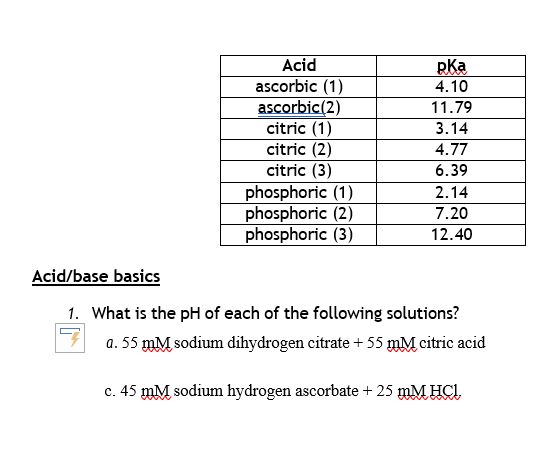 | Acid | pKa |
|---|---|
| ascorbic (1) | 4.10 |
| ascorbic(2) | 11.79 |
| citric (1) | 3.14 |
| citric (2) | 4.77 |
| citric (3) | 6.39 |
| phosphoric (1) | 2.14 |
| phosphoric (2) | 7.20 |
| phosphoric (3) | 12.40 |

Acid/base basics

1. What is the pH of each of the following solutions?

a. 55 mM sodium dihydrogen citrate + 55 mM citric acid

c. 45 mM sodium hydrogen ascorbate + 25 mM HCl.